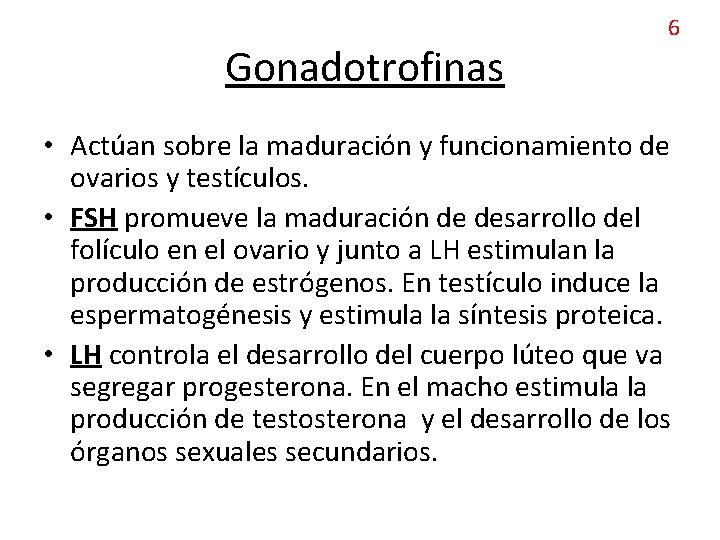 6

Gonadotrofinas

• Actúan sobre la maduración y funcionamiento de ovarios y testículos.

• FSH promueve la maduración de desarrollo del folículo en el ovario y junto a LH estimulan la producción de estrógenos. En testículo induce la espermatogénesis y estimula la síntesis proteica.

• LH controla el desarrollo del cuerpo lúteo que va segregar progesterona. En el macho estimula la producción de testosterona y el desarrollo de los órganos sexuales secundarios.